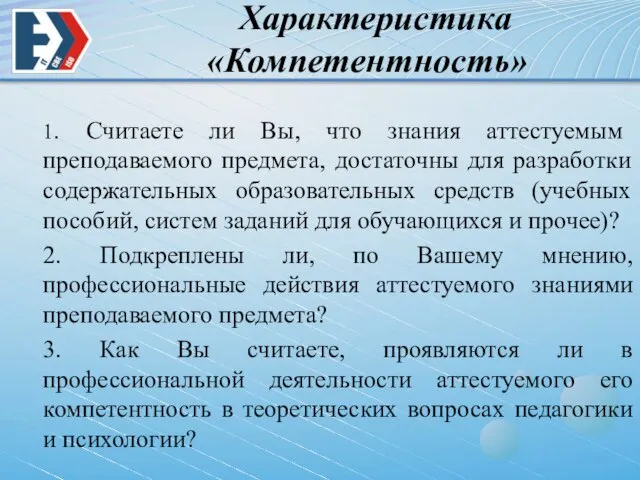 Характеристика «Компетентность»

1. Считаете ли Вы, что знания аттестуемым преподаваемого предмета, достаточны для разработки содержательных образовательных средств (учебных пособий, систем заданий для обучающихся и прочее)?

2. Подкреплены ли, по Вашему мнению, профессиональные действия аттестуемого знаниями преподаваемого предмета?

3. Как Вы считаете, проявляются ли в профессиональной деятельности аттестуемого его компетентность в теоретических вопросах педагогики и психологии?